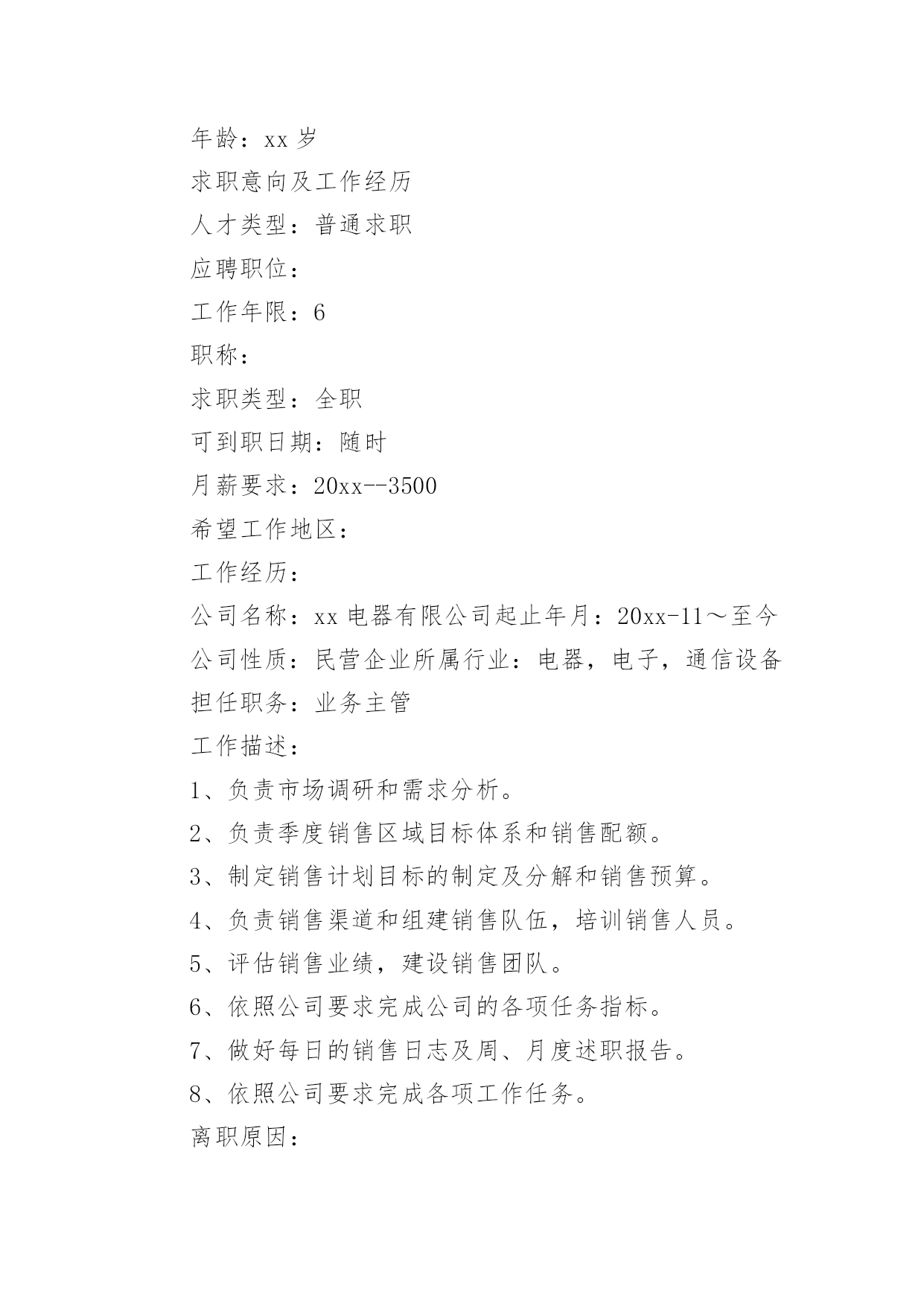 年龄：xx 岁

求职意向及工作经历

人才类型：普通求职

应聘职位：

工作年限：6

职称：

求职类型：全职

可到职日期：随时

月薪要求：20xx--3500

希望工作地区：

工作经历：

公司名称：xx 电器有限公司起止年月：20xx-11～至今

公司性质：民营企业所属行业：电器，电子，通信设备

担任职务：业务主管

工作描述：

1、负责市场调研和需求分析。

2、负责季度销售区域目标体系和销售配额。

3、制定销售计划目标的制定及分解和销售预算。

4、负责销售渠道和组建销售队伍，培训销售人员。

5、评估销售业绩，建设销售团队。

6、依照公司要求完成公司的各项任务指标。

7、做好每日的销售日志及周、月度述职报告。

8、依照公司要求完成各项工作任务。

离职原因：